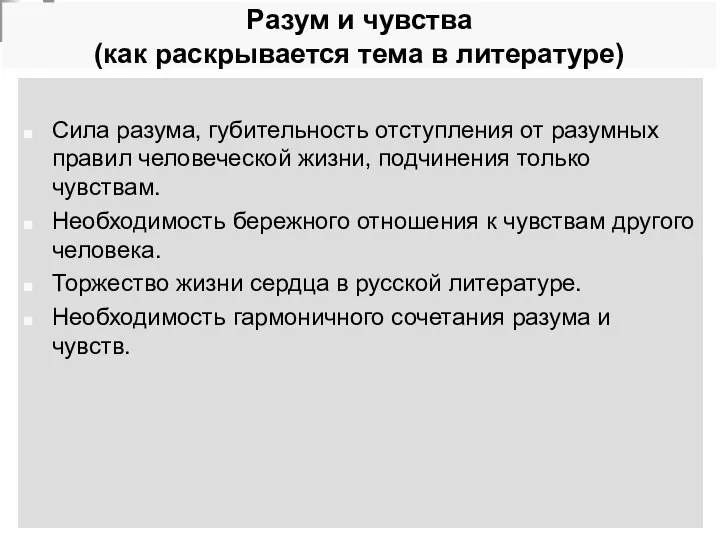 Разум и чувства
(как раскрывается тема в литературе)

- Сила разума, губительность отступления от разумных правил человеческой жизни, подчинения только чувствам.
- Необходимость бережного отношения к чувствам другого человека.
- Торжество жизни сердца в русской литературе.
- Необходимость гармоничного сочетания разума и чувств.